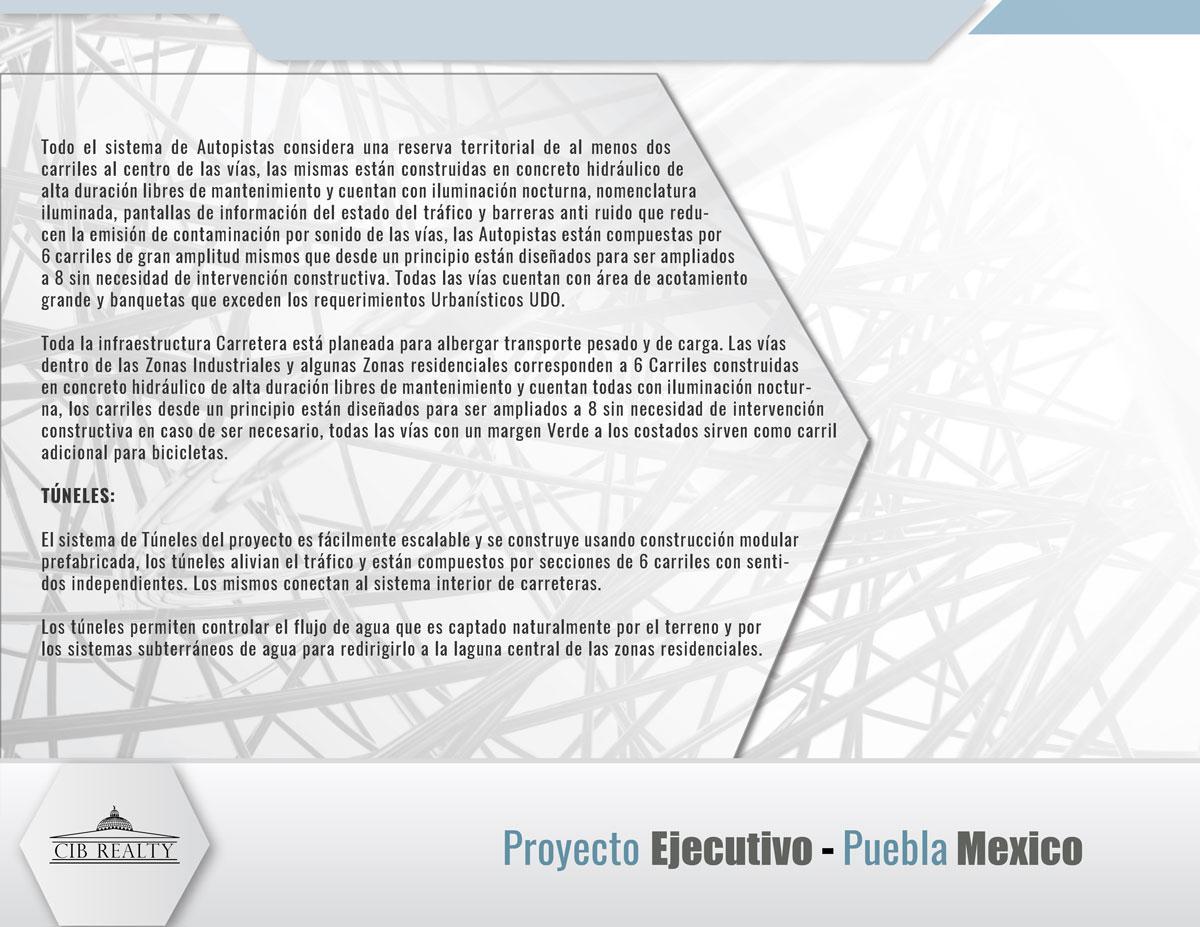 Todo el sistema de Autopistas considera una reserva territorial de al menos dos carriles al centro de las vías, las mismas están construidas en concreto hidráulico de alta duración libres de mantenimiento y cuentan con iluminación nocturna, nomenclatura iluminada, pantallas de información del estado del tráfico y barreras anti ruido que reducen la emisión de contaminación por sonido de las vías, las Autopistas están compuestas por 6 carriles de gran amplitud mismos que desde un principio están diseñados para ser ampliados a 8 sin necesidad de intervención constructiva. Todas las vías cuentan con área de acotamiento grande y banquetas que exceden los requerimientos Urbanísticos UDO.

Toda la infraestructura Carretera está planeada para albergar transporte pesado y de carga. Las vías dentro de las Zonas Industriales y algunas Zonas residenciales corresponden a 6 Carriles construidas en concreto hidráulico de alta duración libres de mantenimiento y cuentan todas con iluminación nocturna, los carriles desde un principio están diseñados para ser ampliados a 8 sin necesidad de intervención constructiva en caso de ser necesario, todas las vías con un margen Verde a los costados sirven como carril adicional para bicicletas.

TÚNELES:

El sistema de Túneles del proyecto es fácilmente escalable y se construye usando construcción modular prefabricada, los túneles alivian el tráfico y están compuestos por secciones de 6 carriles con sentidos independientes. Los mismos conectan al sistema interior de carreteras.

Los túneles permiten controlar el flujo de agua que es captado naturalmente por el terreno y por los sistemas subterráneos de agua para redirigirlo a la laguna central de las zonas residenciales.

CIB REALTY

Proyecto Ejecutivo - Puebla Mexico